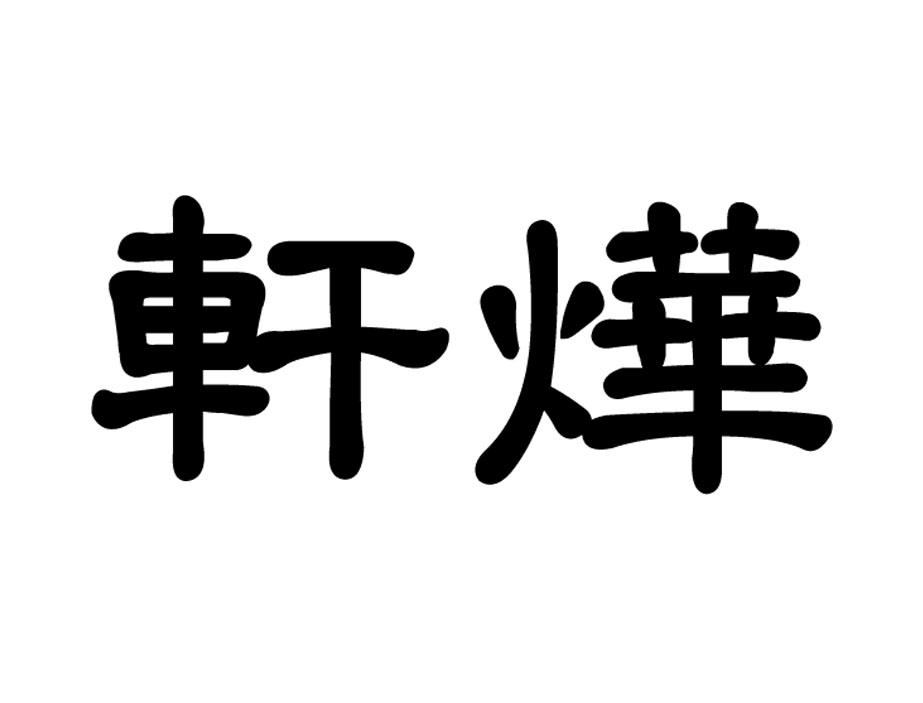 軒燁